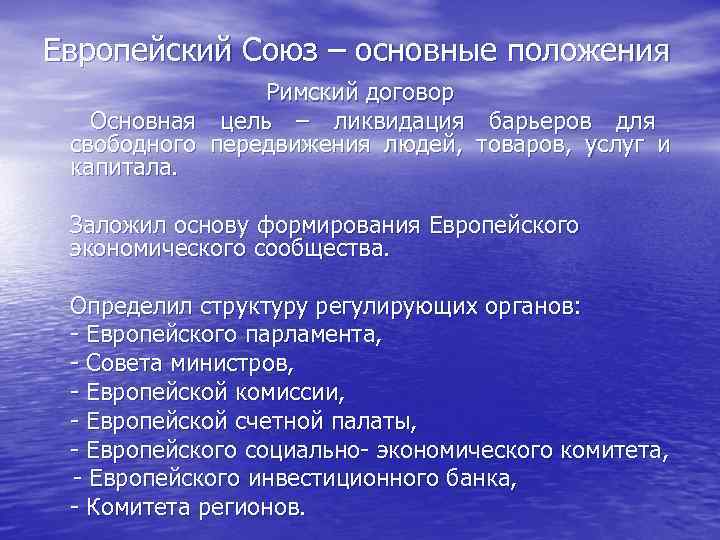 Европейский Союз – основные положения

Римский договор

Основная цель – ликвидация барьеров для свободного передвижения людей, товаров, услуг и капитала.

Заложил основу формирования Европейского экономического сообщества.

Определил структуру регулирующих органов:
- Европейского парламента,
- Совета министров,
- Европейской комиссии,
- Европейской счетной палаты,
- Европейского социально- экономического комитета,
- Европейского инвестиционного банка,
- Комитета регионов.